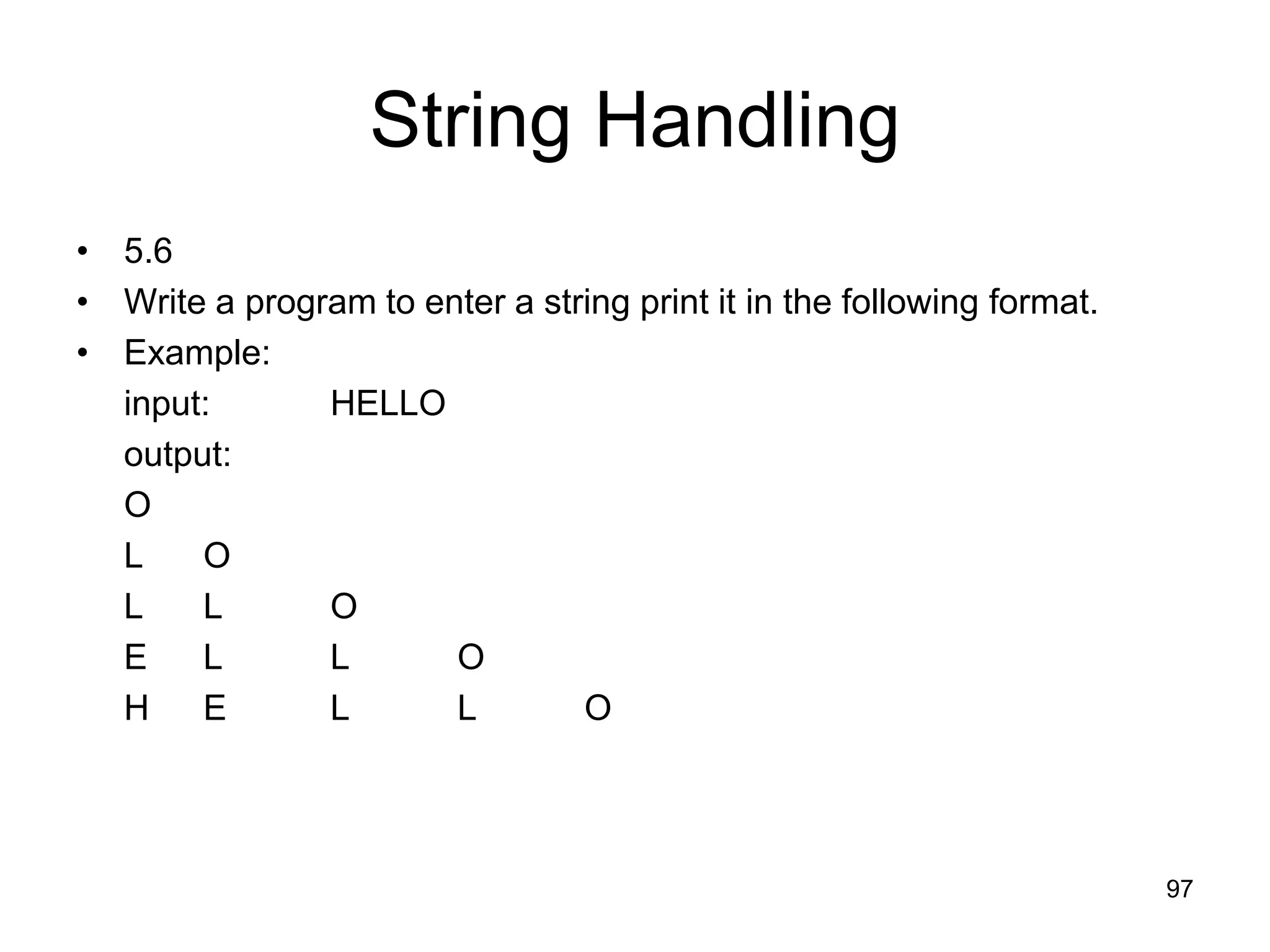 String Handling

• 5.6
• Write a program to enter a string print it in the following format.
• Example:

input: HELLO

output:

O
L O
L L O
E L L O
H E L L O

97